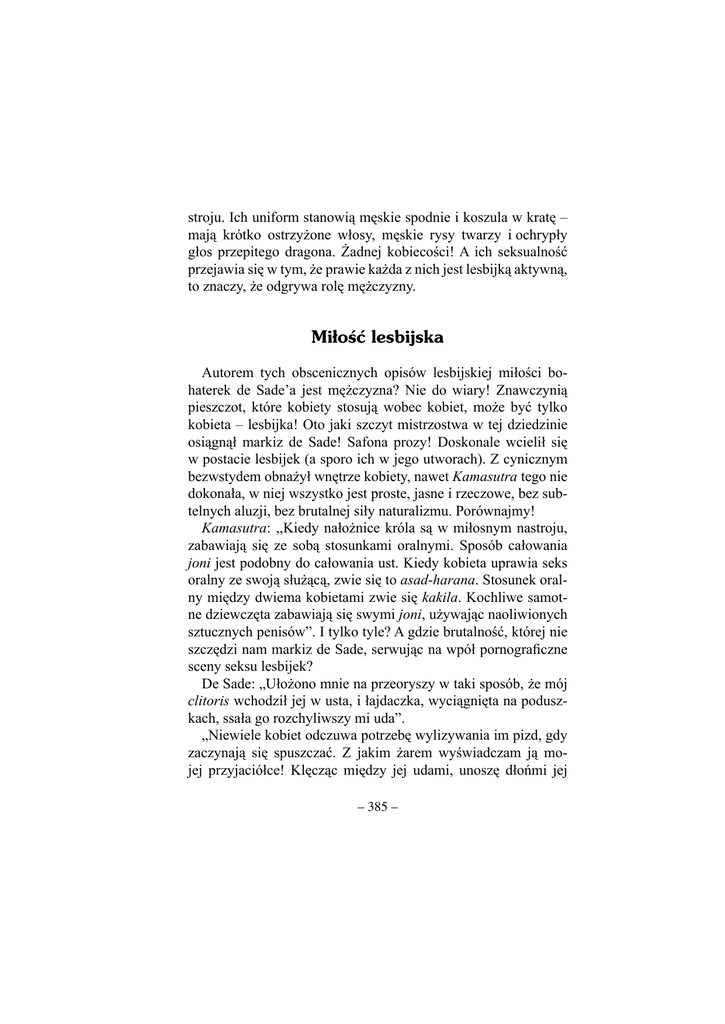 stroju. Ich uniform stanowią męskie spodnie i koszula w kratę – mają krótko ostrzyżone włosy, męskie rysy twarzy i ochrypły głos przepitego dragona. Żadnej kobiecości! A ich seksualność przejawia się w tym, że prawie każda z nich jest lesbijką aktywną, to znaczy, że odgrywa rolę mężczyzny.

Miłość lesbijska

Autorem tych obscenicznych opisów lesbijskiej miłości bohaterek de Sade'a jest mężczyzna? Nie do wiary! Znawczynią pieszczot, które kobiety stosują wobec kobiet, może być tylko kobieta – lesbijka! Oto jaki szczyt mistrzostwa w tej dziedzinie osiągnął markiz de Sade! Safona prozy! Doskonale wcielił się w postacie lesbijek (a sporo ich w jego utworach). Z cynicznym bezwstydem obnażył wnętrze kobiety, nawet Kamasutra tego nie dokonała, w niej wszystko jest proste, jasne i rzeczowe, bez subtelnych aluzji, bez brutalnej siły naturalizmu. Porównajmy!

Kamasutra: „Kiedy nałożnice króla są w miłosnym nastroju, zabawiają się ze sobą stosunkami oralnymi. Sposób całowania joni jest podobny do całowania ust. Kiedy kobieta uprawia seks oralny ze swoją służącą, zwie się to asad-harana. Stosunek oralny między dwiema kobietami zwie się kakila. Kochliwe samotne dziewczęta zabawiają się swymi joni, używając naoliwionych sztucznych penisów". I tylko tyle? A gdzie brutalność, której nie szczędzi nam markiz de Sade, serwując na wpół pornograficzne sceny seksu lesbijek?

De Sade: „Ułożono mnie na przeoryszy w taki sposób, że mój clitoris wchodził jej w usta, i łajdaczka, wyciągnięta na poduszkach, ssała go rozchyliwszy mi uda".

„Niewiele kobiet odczuwa potrzebę wylizywania im pizd, gdy zaczynają się spuszczać. Z jakim żarem wyświadczam ją mojej przyjaciółce! Klęcząc między jej udami, unoszę dłońmi jej

– 385 –